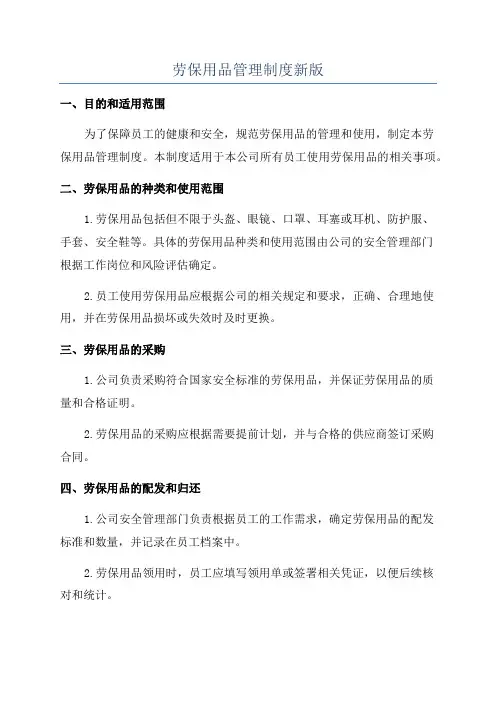 劳保用品管理制度新版

一、目的和适用范围

为了保障员工的健康和安全，规范劳保用品的管理和使用，制定本劳保用品管理制度。本制度适用于本公司所有员工使用劳保用品的相关事项。

二、劳保用品的种类和使用范围

1.劳保用品包括但不限于头盔、眼镜、口罩、耳塞或耳机、防护服、手套、安全鞋等。具体的劳保用品种类和使用范围由公司的安全管理部门根据工作岗位和风险评估确定。

2.员工使用劳保用品应根据公司的相关规定和要求，正确、合理地使用，并在劳保用品损坏或失效时及时更换。

三、劳保用品的采购

1.公司负责采购符合国家安全标准的劳保用品，并保证劳保用品的质量和合格证明。

2.劳保用品的采购应根据需要提前计划，并与合格的供应商签订采购合同。

四、劳保用品的配发和归还

1.公司安全管理部门负责根据员工的工作需求，确定劳保用品的配发标准和数量，并记录在员工档案中。

2.劳保用品领用时，员工应填写领用单或签署相关凭证，以便后续核对和统计。